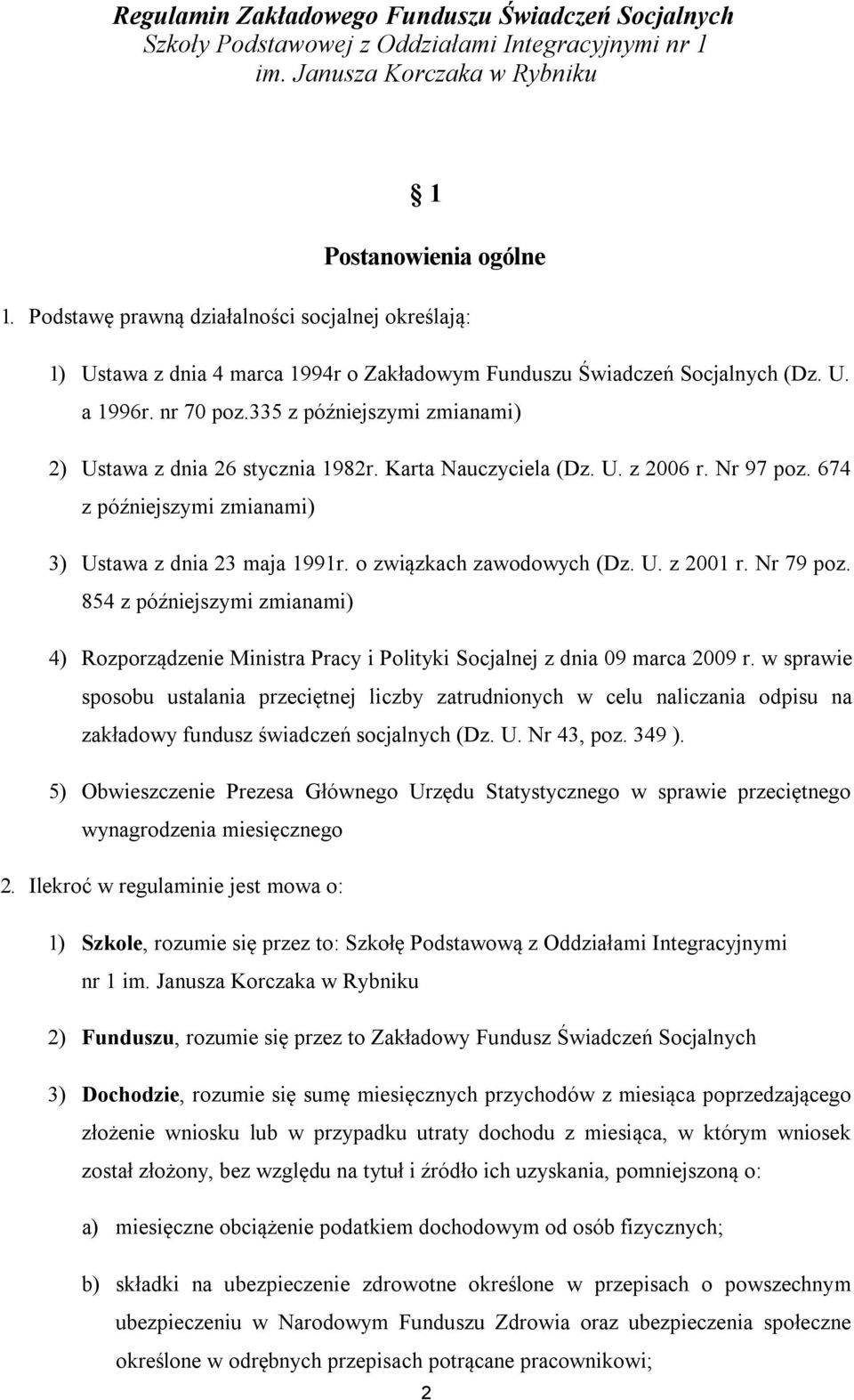 Regulamin Zakładowego Funduszu Świadczeń Socjalnych
Szkoły Podstawowej z Oddziałami Integracyjnymi nr 1
im. Janusza Korczaka w Rybniku

1

Postanowienia ogólne

1. Podstawę prawną działalności socjalnej określają:

1) Ustawa z dnia 4 marca 1994r o Zakładowym Funduszu Świadczeń Socjalnych (Dz. U. a 1996r. nr 70 poz.335 z późniejszymi zmianami)

2) Ustawa z dnia 26 stycznia 1982r. Karta Nauczyciela (Dz. U. z 2006 r. Nr 97 poz. 674 z późniejszymi zmianami)

3) Ustawa z dnia 23 maja 1991r. o związkach zawodowych (Dz. U. z 2001 r. Nr 79 poz. 854 z późniejszymi zmianami)

4) Rozporządzenie Ministra Pracy i Polityki Socjalnej z dnia 09 marca 2009 r. w sprawie sposobu ustalania przeciętnej liczby zatrudnionych w celu naliczania odpisu na zakładowy fundusz świadczeń socjalnych (Dz. U. Nr 43, poz. 349 ).

5) Obwieszczenie Prezesa Głównego Urzędu Statystycznego w sprawie przeciętnego wynagrodzenia miesięcznego

2. Ilekroć w regulaminie jest mowa o:

1) Szkole, rozumie się przez to: Szkołę Podstawową z Oddziałami Integracyjnymi nr 1 im. Janusza Korczaka w Rybniku

2) Funduszu, rozumie się przez to Zakładowy Fundusz Świadczeń Socjalnych

3) Dochodzie, rozumie się sumę miesięcznych przychodów z miesiąca poprzedzającego złożenie wniosku lub w przypadku utraty dochodu z miesiąca, w którym wniosek został złożony, bez względu na tytuł i źródło ich uzyskania, pomniejszoną o:

a) miesięczne obciążenie podatkiem dochodowym od osób fizycznych;

b) składki na ubezpieczenie zdrowotne określone w przepisach o powszechnym ubezpieczeniu w Narodowym Funduszu Zdrowia oraz ubezpieczenia społeczne określone w odrębnych przepisach potrącane pracownikowi;

2